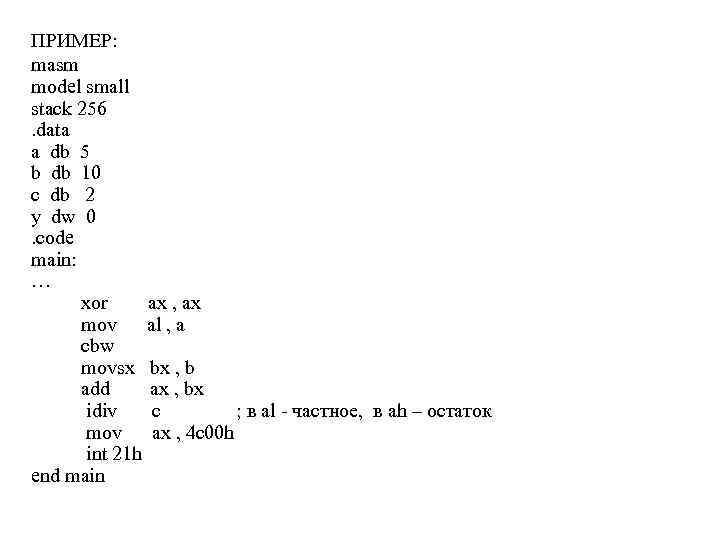 ПРИМЕР:
masm
model small
stack 256
.data
a db 5
b db 10
c db 2
y dw 0
.code
main:
…
xor ax , ax
mov al , a
cbw
movsx bx , b
add ax , bx
idiv c ; в al - частное, в ah – остаток
mov ax , 4c00h
int 21h
end main